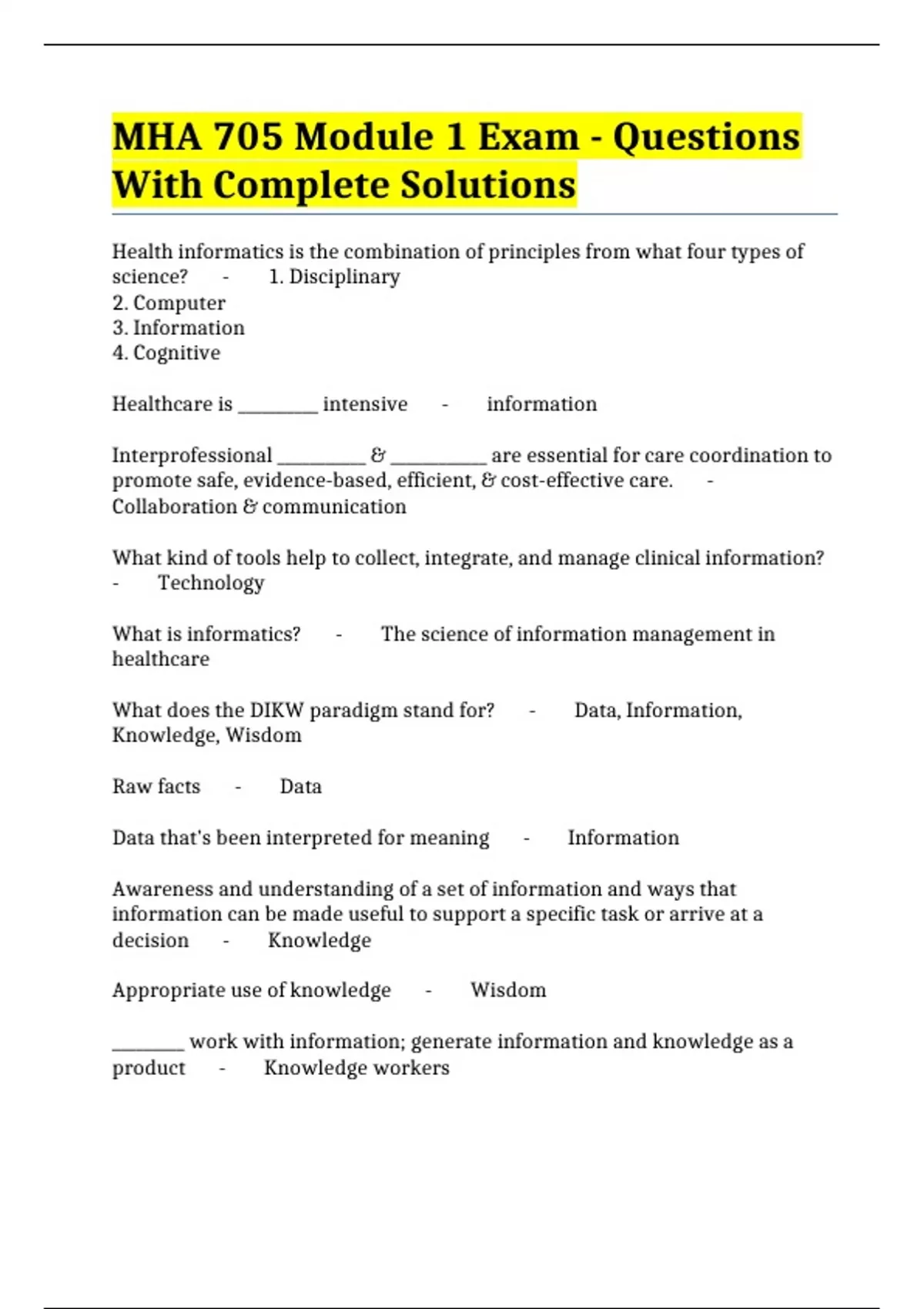 MHA 705 Module 1 Exam - Questions With Complete Solutions

Health informatics is the combination of principles from what four types of science? - 1. Disciplinary
2. Computer
3. Information
4. Cognitive

Healthcare is ____ intensive - information

Interprofessional ____ & ____ are essential for care coordination to promote safe, evidence-based, efficient, & cost-effective care. - Collaboration & communication

What kind of tools help to collect, integrate, and manage clinical information? - Technology

What is informatics? - The science of information management in healthcare

What does the DIKW paradigm stand for? - Data, Information, Knowledge, Wisdom

Raw facts - Data

Data that's been interpreted for meaning - Information

Awareness and understanding of a set of information and ways that information can be made useful to support a specific task or arrive at a decision - Knowledge

Appropriate use of knowledge - Wisdom

____ work with information; generate information and knowledge as a product - Knowledge workers